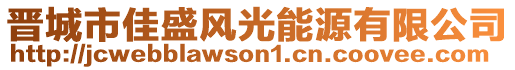 晋城市佳盛风光能源有限公司
http://jcwebblawson1.cn.coovee.com